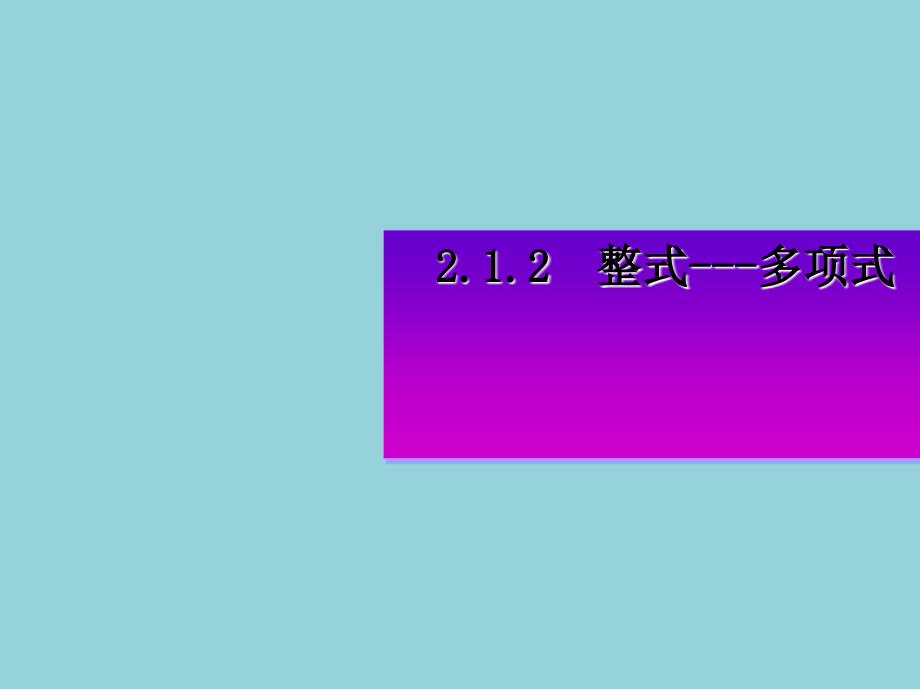 2.1.2 整式---多项式